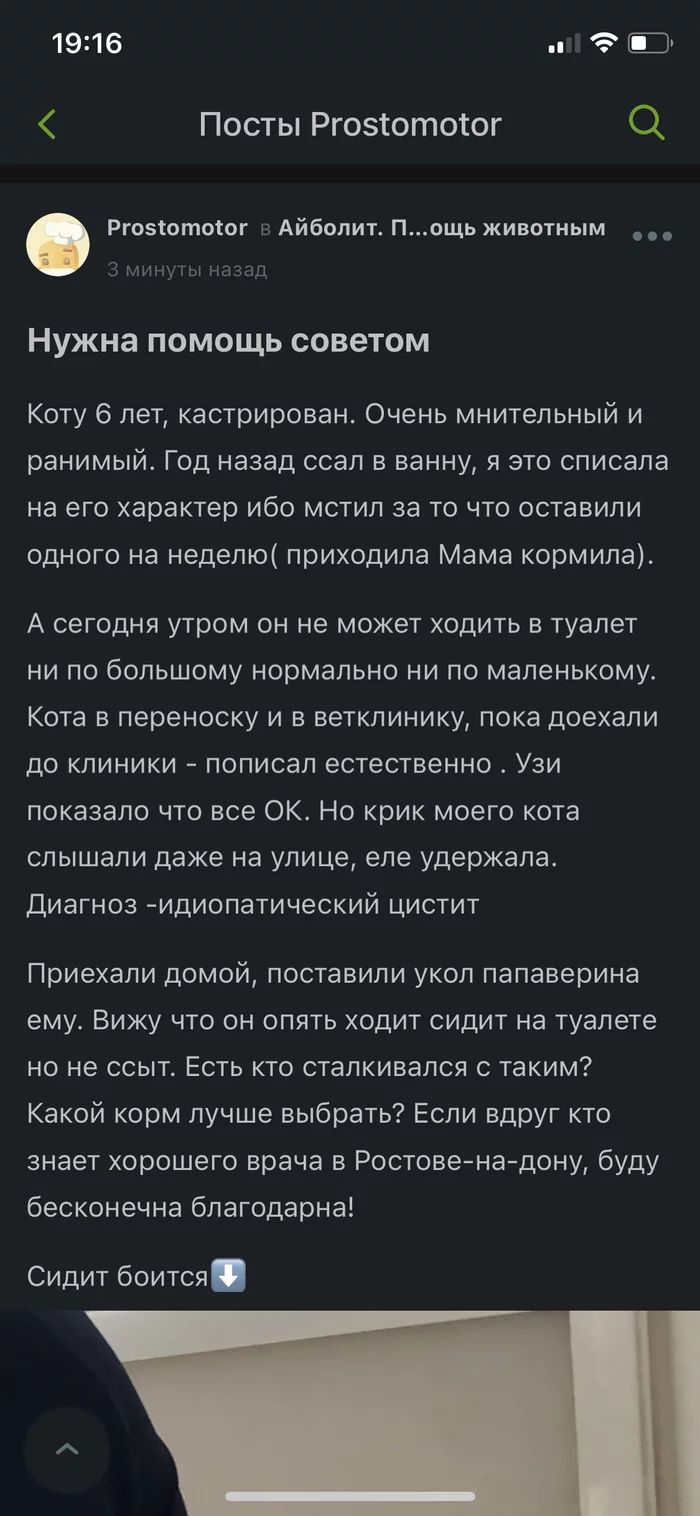 19:16

Посты Prostomotor

Prostomotor в Айболит. П...ощь животным

3 минуты назад

Нужна помощь советом

Коту 6 лет, кастрирован. Очень мнительный и ранимый. Год назад ссал в ванну, я это списала на его характер ибо мстил за то что оставили одного на неделю( приходила Мама кормила).

А сегодня утром он не может ходить в туалет ни по большому нормально ни по маленькому. Кота в переноску и в ветклинику, пока доехали до клиники - пописал естественно . Узи показало что все ОК. Но крик моего кота слышали даже на улице, еле удержала. Диагноз -идиопатический цистит

Приехали домой, поставили укол папаверина ему. Вижу что он опять ходит сидит на туалете но не ссыт. Есть кто сталкивался с таким? Какой корм лучше выбрать? Если вдруг кто знает хорошего врача в Ростове-на-дону, буду бесконечна благодарна!

Сидит боится⬇️